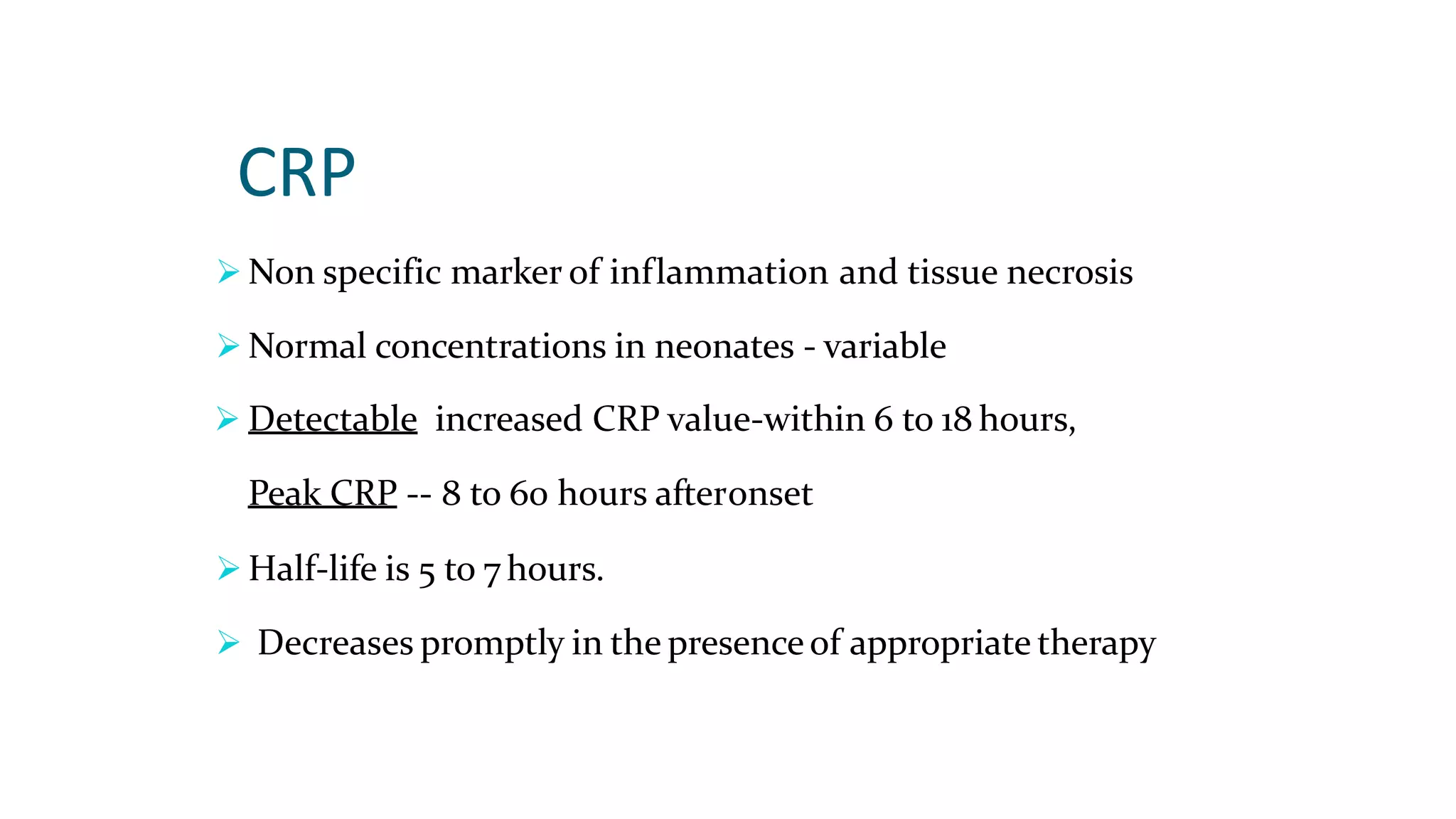 CRP

➢ Non specific marker of inflammation and tissue necrosis

➢ Normal concentrations in neonates - variable

➢ Detectable increased CRP value-within 6 to 18 hours,

Peak CRP -- 8 to 60 hours afteronset

➢ Half-life is 5 to 7 hours.

➢ Decreases promptly in the presence of appropriate therapy